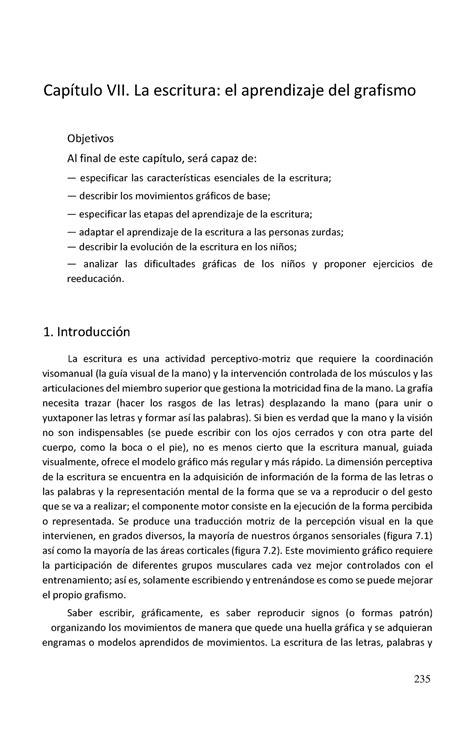 Capítulo VII. La escritura: el aprendizaje del grafismo

Objetivos

Al final de este capítulo, será capaz de:

— especificar las características esenciales de la escritura;

— describir los movimientos gráficos de base;

— especificar las etapas del aprendizaje de la escritura;

— adaptar el aprendizaje de la escritura a las personas zurdas;

— describir la evolución de la escritura en los niños;

— analizar las dificultades gráficas de los niños y proponer ejercicios de reeducación.

1. Introducción

La escritura es una actividad perceptivo-motriz que requiere la coordinación visomanual (la guía visual de la mano) y la intervención controlada de los músculos y las articulaciones del miembro superior que gestiona la motricidad fina de la mano. La grafía necesita trazar (hacer los rasgos de las letras) desplazando la mano (para unir o yuxtaponer las letras y formar así las palabras). Si bien es verdad que la mano y la visión no son indispensables (se puede escribir con los ojos cerrados y con otra parte del cuerpo, como la boca o el pie), no es menos cierto que la escritura manual, guiada visualmente, ofrece el modelo gráfico más regular y más rápido. La dimensión perceptiva de la escritura se encuentra en la adquisición de información de la forma de las letras o las palabras y la representación mental de la forma que se va a reproducir o del gesto que se va a realizar; el componente motor consiste en la ejecución de la forma percibida o representada. Se produce una traducción motriz de la percepción visual en la que intervienen, en grados diversos, la mayoría de nuestros órganos sensoriales (figura 7.1) así como la mayoría de las áreas corticales (figura 7.2). Este movimiento gráfico requiere la participación de diferentes grupos musculares cada vez mejor controlados con el entrenamiento; así es, solamente escribiendo y entrenándose es como se puede mejorar el propio grafismo.

Saber escribir, gráficamente, es saber reproducir signos (o formas patrón) organizando los movimientos de manera que quede una huella gráfica y se adquieran engramas o modelos aprendidos de movimientos. La escritura de las letras, palabras y

235